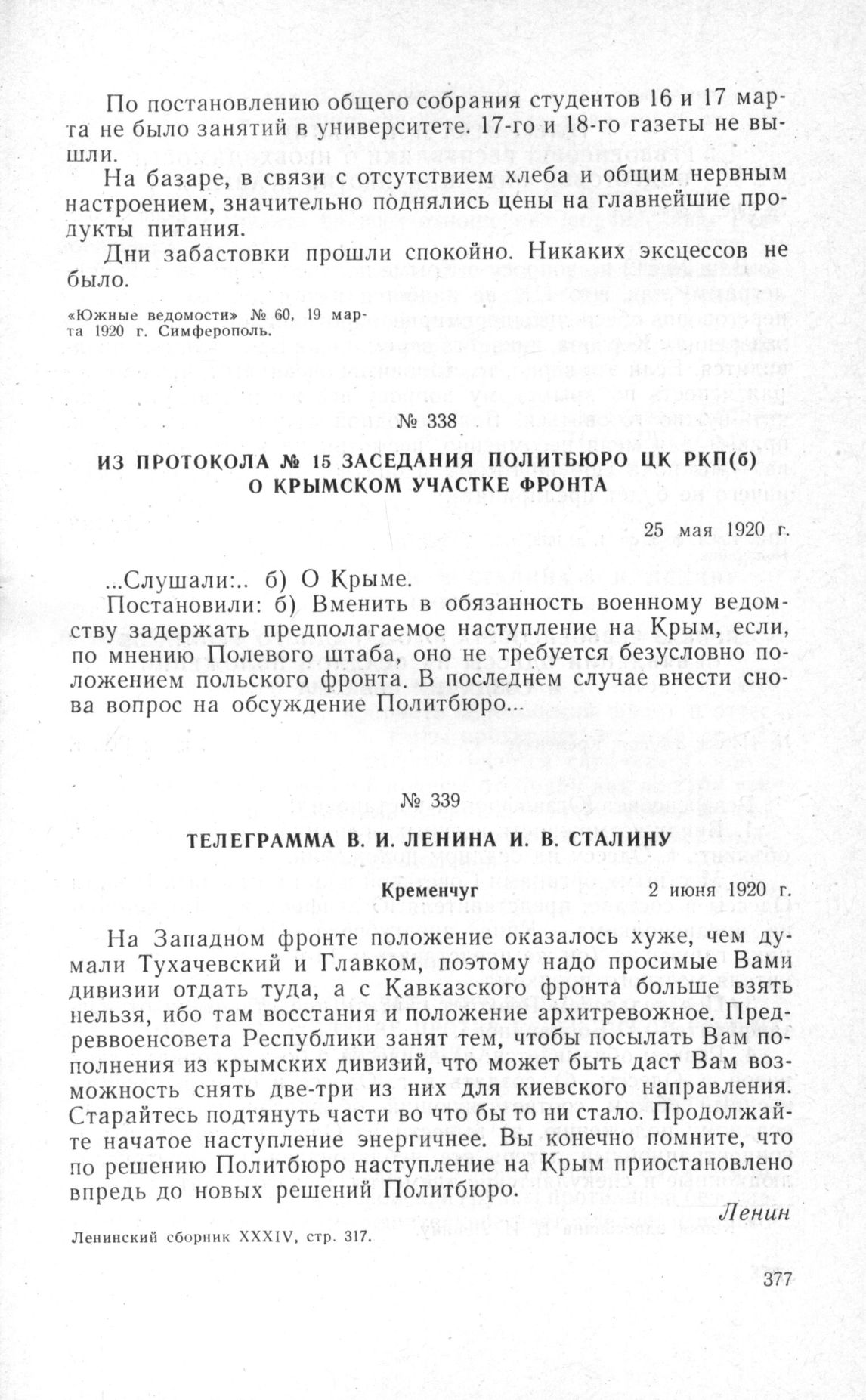 По постановлению общего собрания студентов 16 и 17 марта не было занятий в университете. 17-го и 18-го газеты не вышли.

На базаре, в связи с отсутствием хлеба и общим нервным настроением, значительно поднялись цены на главнейшие продукты питания.

Дни забастовки прошли спокойно. Никаких эксцессов не было.

«Южные ведомости» № 60, 19 марта 1920 г. Симферополь.

№ 338

ИЗ ПРОТОКОЛА № 15 ЗАСЕДАНИЯ ПОЛИТБЮРО ЦК РКП(б) О КРЫМСКОМ УЧАСТКЕ ФРОНТА

25 мая 1920 г.

...Слушали:.. б) О Крыме.

Постановили: б) Вменить в обязанность военному ведомству задержать предполагаемое наступление на Крым, если, по мнению Полевого штаба, оно не требуется безусловно положением польского фронта. В последнем случае внести снова вопрос на обсуждение Политбюро...

№ 339

ТЕЛЕГРАММА В. И. ЛЕНИНА И. В. СТАЛИНУ

Кременчуг 2 июня 1920 г.

На Западном фронте положение оказалось хуже, чем думали Тухачевский и Главком, поэтому надо просимые Вами дивизии отдать туда, а с Кавказского фронта больше взять нельзя, ибо там восстания и положение архитревожное. Предреввоенсовета Республики занят тем, чтобы посылать Вам пополнения из крымских дивизий, что может быть даст Вам возможность снять две-три из них для киевского направления. Старайтесь подтянуть части во что бы то ни стало. Продолжайте начатое наступление энергичнее. Вы конечно помните, что по решению Политбюро наступление на Крым приостановлено впредь до новых решений Политбюро.

Ленин

Ленинский сборник XXXIV, стр. 317.

377